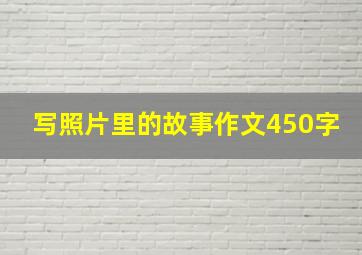 写照片里的故事作文450字